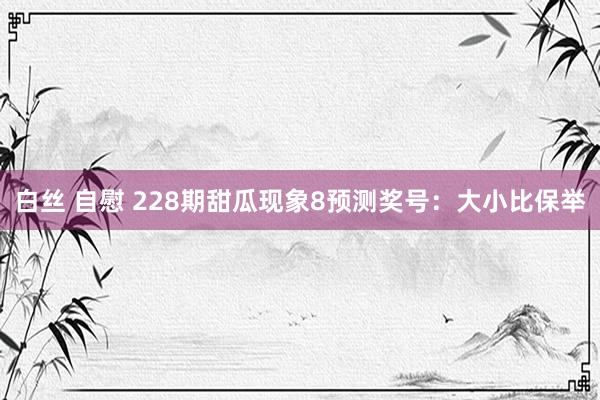 白丝 自慰 228期甜瓜现象8预测奖号：大小比保举